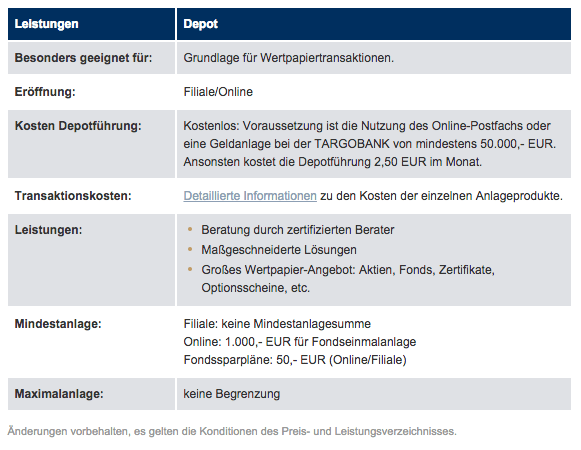 | Leistungen | Depot |
|---|---|
| Besonders geeignet für: | Grundlage für Wertpapiertransaktionen. |
| Eröffnung: | Filiale/Online |
| Kosten Depotführung: | Kostenlos: Voraussetzung ist die Nutzung des Online-Postfachs oder eine Geldanlage bei der TARGOBANK von mindestens 50.000,- EUR. Ansonsten kostet die Depotführung 2,50 EUR im Monat. |
| Transaktionskosten: | Detaillierte Informationen zu den Kosten der einzelnen Anlageprodukte. |
| Leistungen: | • Beratung durch zertifizierten Berater • Maßgeschneiderte Lösungen • Großes Wertpapier-Angebot: Aktien, Fonds, Zertifikate, Optionsscheine, etc. |
| Mindestanlage: | Filiale: keine Mindestanlagesumme Online: 1.000,- EUR für Fondseinmalanlage Fondssparpläne: 50,- EUR (Online/Filiale) |
| Maximalanlage: | keine Begrenzung |

Änderungen vorbehalten, es gelten die Konditionen des Preis- und Leistungsverzeichnisses.